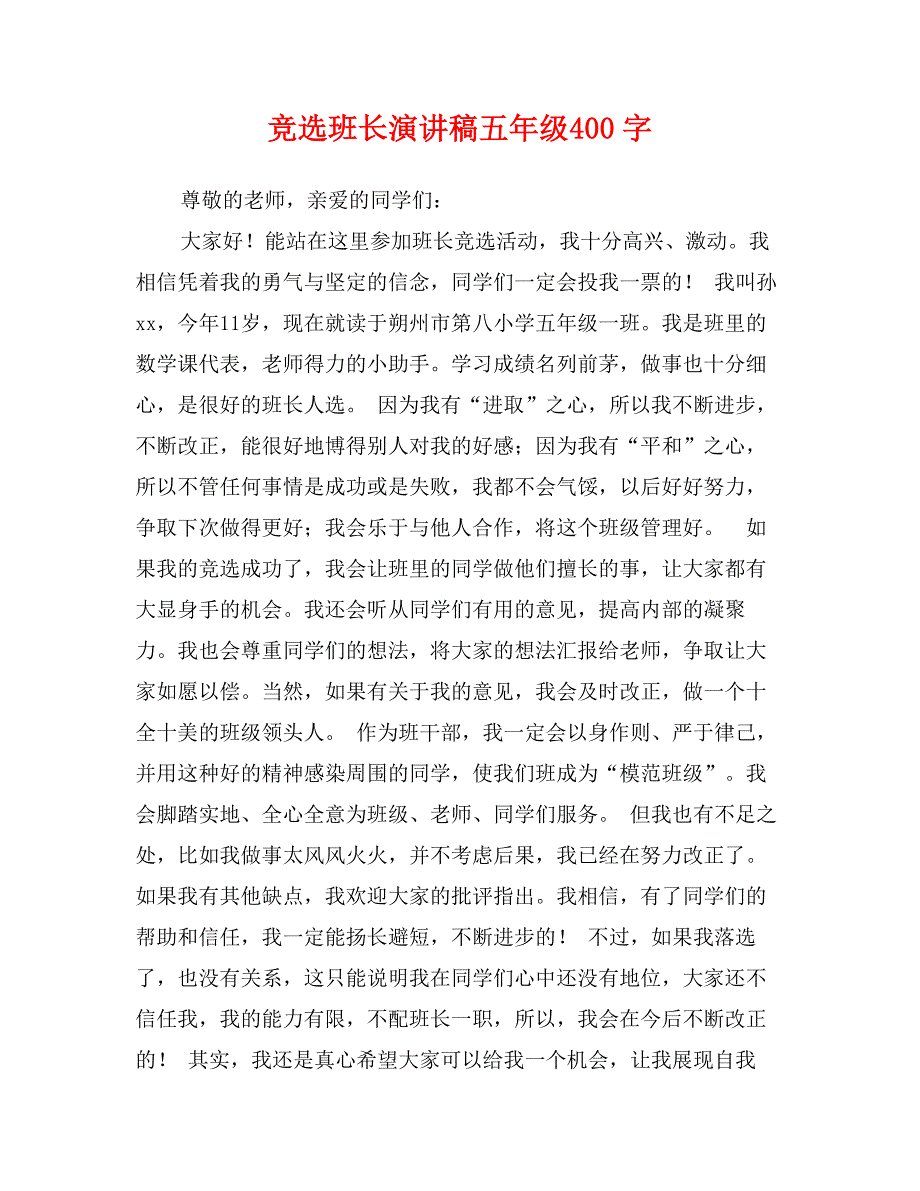 竞选班长演讲稿五年级400 字

尊敬的老师，亲爱的同学们：

大家好！能站在这里参加班长竞选活动，我十分高兴、激动。我相信凭着我的勇气与坚定的信念，同学们一定会投我一票的！ 我叫孙xx，今年11岁，现在就读于朔州市第八小学五年级一班。我是班里的数学课代表，老师得力的小助手。学习成绩名列前茅，做事也十分细心，是很好的班长人选。 因为我有“进取”之心，所以我不断进步，不断改正，能很好地博得别人对我的好感；因为我有“平和”之心，所以不管任何事情是成功或是失败，我都不会气馁，以后好好努力，争取下次做得更好；我会乐于与他人合作，将这个班级管理好。 如果我的竞选成功了，我会让班里的同学做他们擅长的事，让大家都有大显身手的机会。我还会听从同学们有用的意见，提高内部的凝聚力。我也会尊重同学们的想法，将大家的想法汇报给老师，争取让大家如愿以偿。当然，如果有关于我的意见，我会及时改正，做一个十全十美的班级领头人。 作为班干部，我一定会以身作则、严于律己，并用这种好的精神感染周围的同学，使我们班成为“模范班级”。我会脚踏实地、全心全意为班级、老师、同学们服务。 但我也有不足之处，比如我做事太风风火火，并不考虑后果，我已经在努力改正了。如果我有其他缺点，我欢迎大家的批评指出。我相信，有了同学们的帮助和信任，我一定能扬长避短，不断进步的！ 不过，如果我落选了，也没有关系，这只能说明我在同学们心中还没有地位，大家还不信任我，我的能力有限，不配班长一职，所以，我会在今后不断改正的！ 其实，我还是真心希望大家可以给我一个机会，让我展现自我